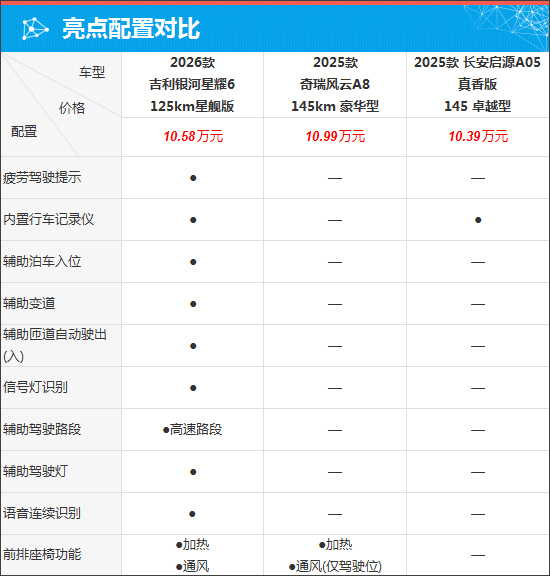 亮点配置对比

| 车型 价格 配置 | 2026款 吉利银河星耀6 125km星舰版 | 2025款 奇瑞风云A8 145km 豪华型 | 2025款 长安启源A05 真香版 145 卓越型 |
|---|---|---|---|
| | 10.58万元 | 10.99万元 | 10.39万元 |
| 疲劳驾驶提示 | ● | — | — |
| 内置行车记录仪 | ● | — | ● |
| 辅助泊车入位 | ● | — | — |
| 辅助变道 | ● | — | — |
| 辅助匝道自动驶出(入) | ● | — | — |
| 信号灯识别 | ● | — | — |
| 辅助驾驶路段 | ●高速路段 | — | — |
| 辅助驾驶灯 | ● | — | — |
| 语音连续识别 | ● | — | — |
| 前排座椅功能 | ●加热 ●通风 | ●加热 ●通风(仅驾驶位) | — |